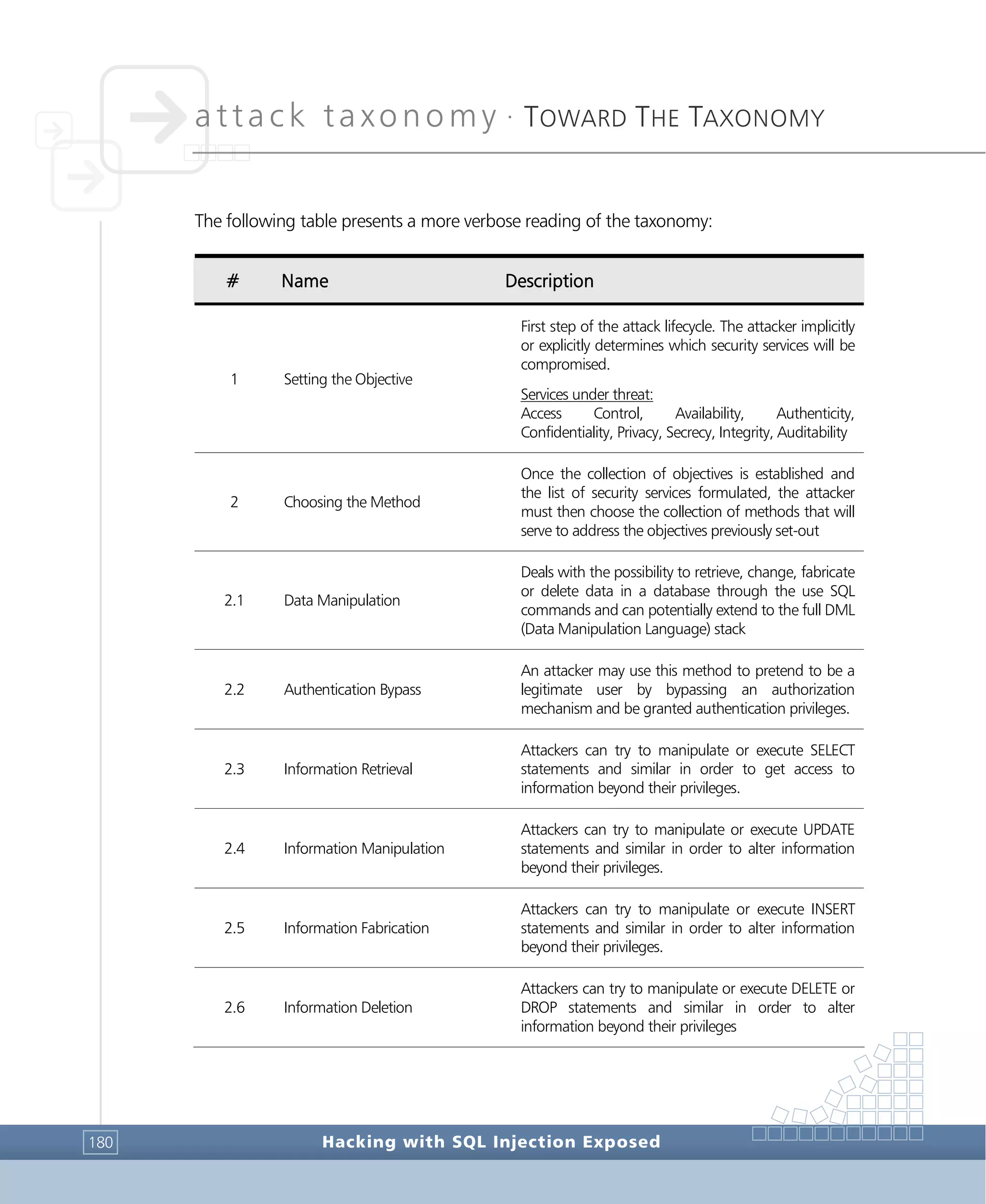 attack taxonomy · TOWARD THE TAXONOMY

The following table presents a more verbose reading of the taxonomy:

| # | Name | Description |
|---|---|---|
| 1 | Setting the Objective | First step of the attack lifecycle. The attacker implicitly or explicitly determines which security services will be compromised. Services under threat: Access Control, Availability, Authenticity, Confidentiality, Privacy, Secrecy, Integrity, Auditability |
| 2 | Choosing the Method | Once the collection of objectives is established and the list of security services formulated, the attacker must then choose the collection of methods that will serve to address the objectives previously set-out |
| 2.1 | Data Manipulation | Deals with the possibility to retrieve, change, fabricate or delete data in a database through the use SQL commands and can potentially extend to the full DML (Data Manipulation Language) stack |
| 2.2 | Authentication Bypass | An attacker may use this method to pretend to be a legitimate user by bypassing an authorization mechanism and be granted authentication privileges. |
| 2.3 | Information Retrieval | Attackers can try to manipulate or execute SELECT statements and similar in order to get access to information beyond their privileges. |
| 2.4 | Information Manipulation | Attackers can try to manipulate or execute UPDATE statements and similar in order to alter information beyond their privileges. |
| 2.5 | Information Fabrication | Attackers can try to manipulate or execute INSERT statements and similar in order to alter information beyond their privileges. |
| 2.6 | Information Deletion | Attackers can try to manipulate or execute DELETE or DROP statements and similar in order to alter information beyond their privileges |

180 Hacking with SQL Injection Exposed